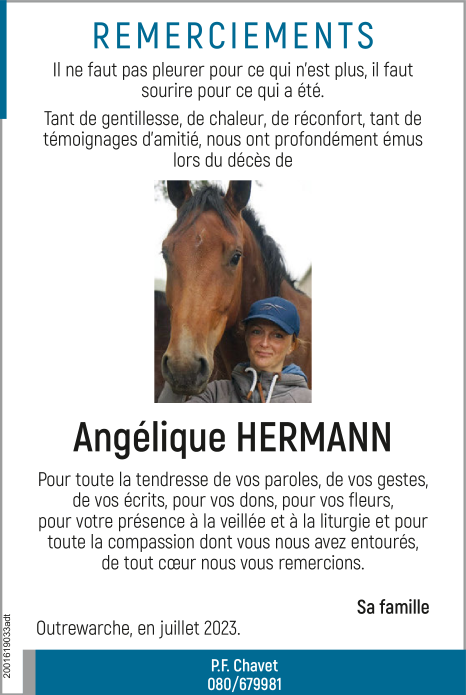 REMERCIEMENTS

Il ne faut pas pleurer pour ce qui n'est plus, il faut sourire pour ce qui a été.

Tant de gentillesse, de chaleur, de réconfort, tant de témoignages d'amitié, nous ont profondément émus lors du décès de

Angélique HERMANN

Pour toute la tendresse de vos paroles, de vos gestes, de vos écrits, pour vos dons, pour vos fleurs, pour votre présence à la veillée et à la liturgie et pour toute la compassion dont vous nous avez entourés, de tout cœur nous vous remercions.

Sa famille

Outrewarche, en juillet 2023.

2001619033adt

P.F. Chavet
080/679981